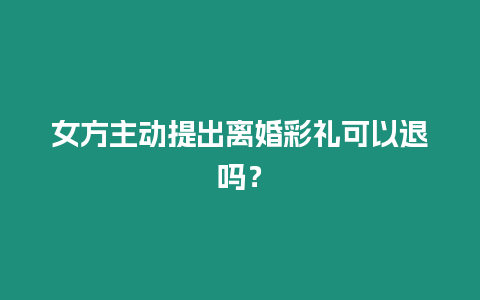 女方主动提出离婚彩礼可以退吗？